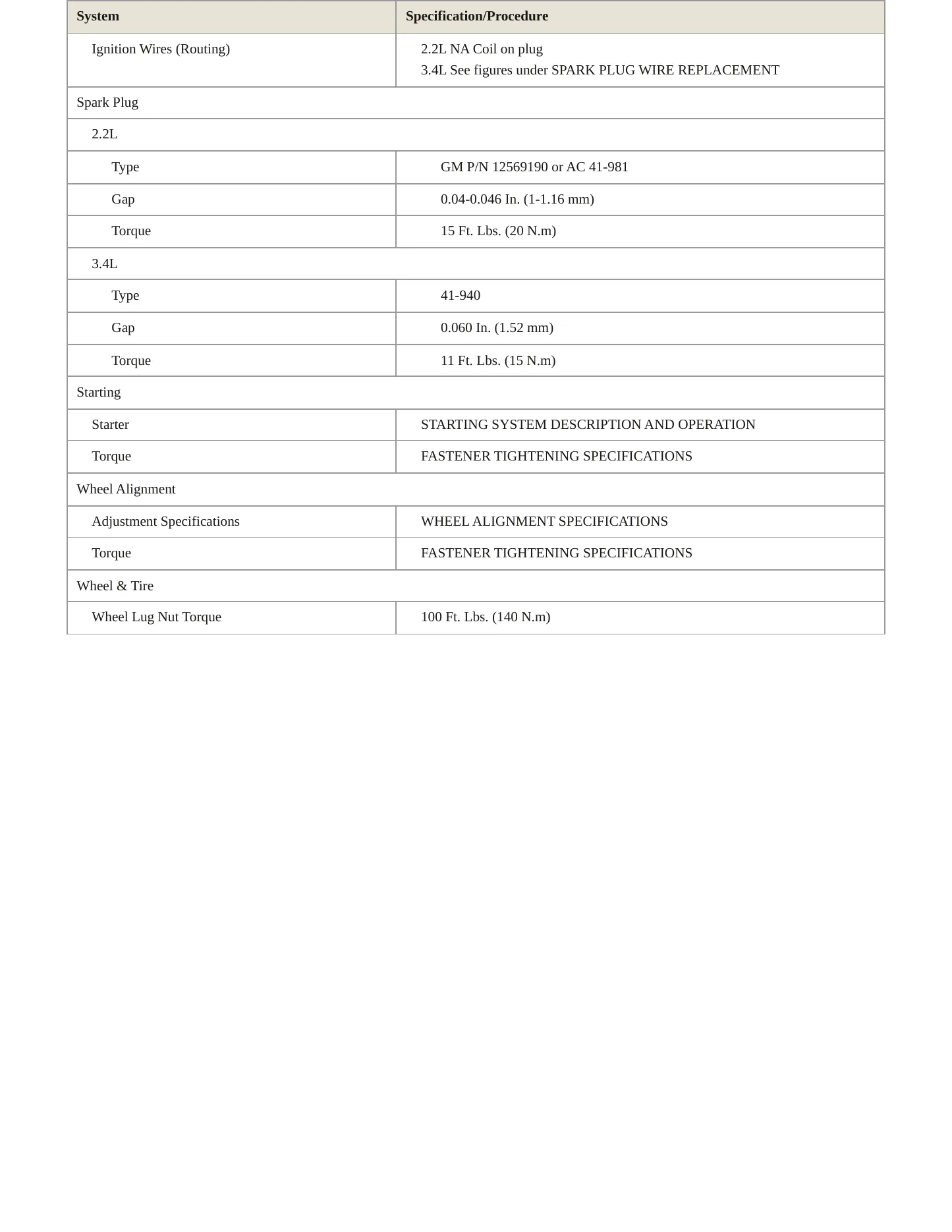 | System | Specification/Procedure |
|---|---|
| Ignition Wires (Routing) | 2.2L NA Coil on plug 3.4L See figures under SPARK PLUG WIRE REPLACEMENT |
| Spark Plug | |
| 2.2L | |
| Type | GM P/N 12569190 or AC 41-981 |
| Gap | 0.04-0.046 In. (1-1.16 mm) |
| Torque | 15 Ft. Lbs. (20 N.m) |
| 3.4L | |
| Type | 41-940 |
| Gap | 0.060 In. (1.52 mm) |
| Torque | 11 Ft. Lbs. (15 N.m) |
| Starting | |
| Starter | STARTING SYSTEM DESCRIPTION AND OPERATION |
| Torque | FASTENER TIGHTENING SPECIFICATIONS |
| Wheel Alignment | |
| Adjustment Specifications | WHEEL ALIGNMENT SPECIFICATIONS |
| Torque | FASTENER TIGHTENING SPECIFICATIONS |
| Wheel & Tire | |
| Wheel Lug Nut Torque | 100 Ft. Lbs. (140 N.m) |